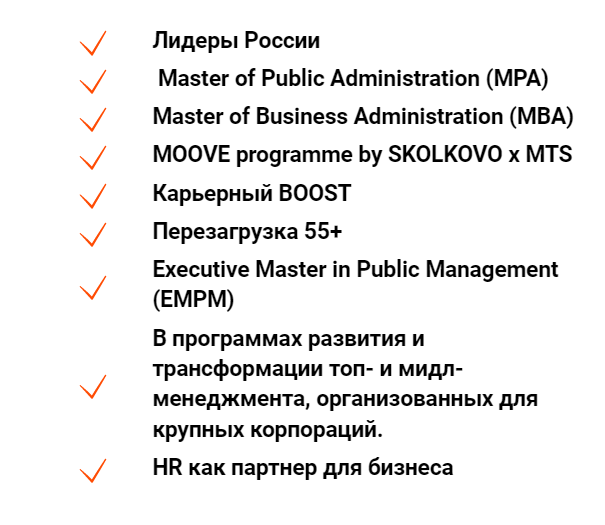 Лидеры России

Master of Public Administration (MPA)

Master of Business Administration (MBA)

MOOVE programme by SKOLKOVO x MTS

Карьерный BOOST

Перезагрузка 55+

Executive Master in Public Management (EMPM)

В программах развития и трансформации топ- и мидл-менеджмента, организованных для крупных корпораций.

HR как партнер для бизнеса